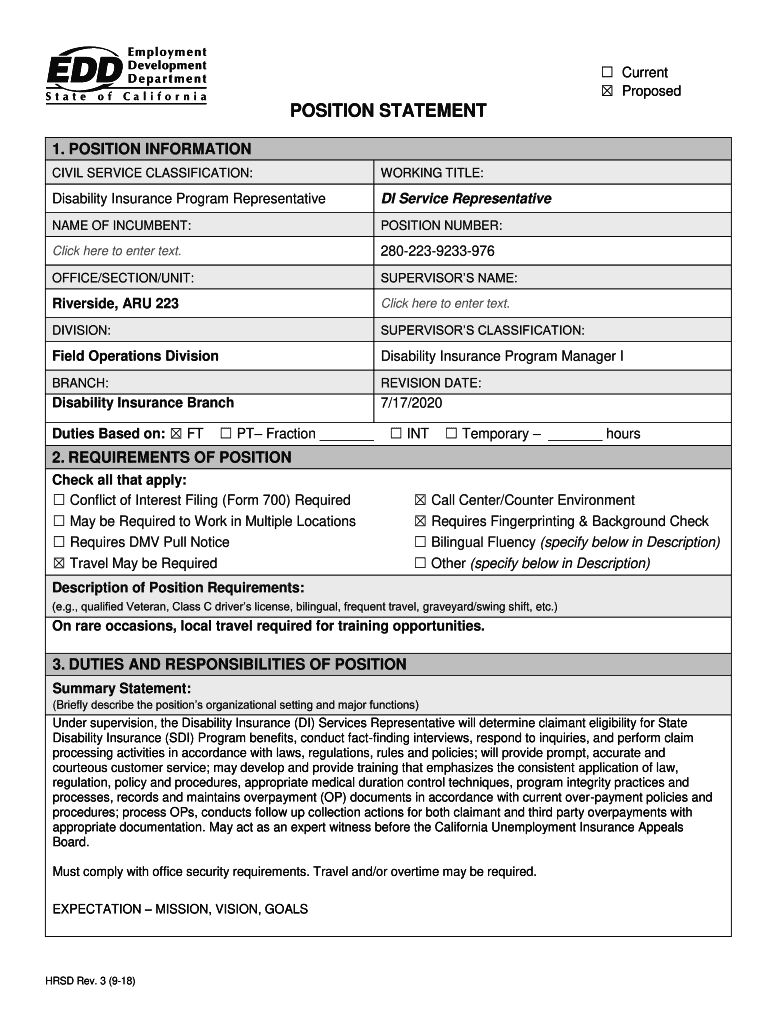 EDD Employment Development Department
State of California

☐ Current
☒ Proposed

POSITION STATEMENT

1. POSITION INFORMATION

| CIVIL SERVICE CLASSIFICATION: | WORKING TITLE: |
|---|---|
| Disability Insurance Program Representative | DI Service Representative |
| NAME OF INCUMBENT: | POSITION NUMBER: |
| Click here to enter text. | 280-223-9233-976 |
| OFFICE/SECTION/UNIT: | SUPERVISOR'S NAME: |
| Riverside, ARU 223 | Click here to enter text. |
| DIVISION: | SUPERVISOR'S CLASSIFICATION: |
| Field Operations Division | Disability Insurance Program Manager I |
| BRANCH: | REVISION DATE: |
| Disability Insurance Branch | 7/17/2020 |

Duties Based on: ☒ FT ☐ PT– Fraction _______ ☐ INT ☐ Temporary – _______ hours

2. REQUIREMENTS OF POSITION

Check all that apply:
☐ Conflict of Interest Filing (Form 700) Required
☐ May be Required to Work in Multiple Locations
☐ Requires DMV Pull Notice
☒ Travel May be Required
☒ Call Center/Counter Environment
☒ Requires Fingerprinting & Background Check
☐ Bilingual Fluency (specify below in Description)
☐ Other (specify below in Description)

Description of Position Requirements:
(e.g., qualified Veteran, Class C driver's license, bilingual, frequent travel, graveyard/swing shift, etc.)

On rare occasions, local travel required for training opportunities.

3. DUTIES AND RESPONSIBILITIES OF POSITION

Summary Statement:
(Briefly describe the position's organizational setting and major functions)

Under supervision, the Disability Insurance (DI) Services Representative will determine claimant eligibility for State Disability Insurance (SDI) Program benefits, conduct fact-finding interviews, respond to inquiries, and perform claim processing activities in accordance with laws, regulations, rules and policies; will provide prompt, accurate and courteous customer service; may develop and provide training that emphasizes the consistent application of law, regulation, policy and procedures, appropriate medical duration control techniques, program integrity practices and processes, records and maintains overpayment (OP) documents in accordance with current over-payment policies and procedures; process OPs, conducts follow up collection actions for both claimant and third party overpayments with appropriate documentation. May act as an expert witness before the California Unemployment Insurance Appeals Board.

Must comply with office security requirements. Travel and/or overtime may be required.

EXPECTATION – MISSION, VISION, GOALS

HRSD Rev. 3 (9-18)